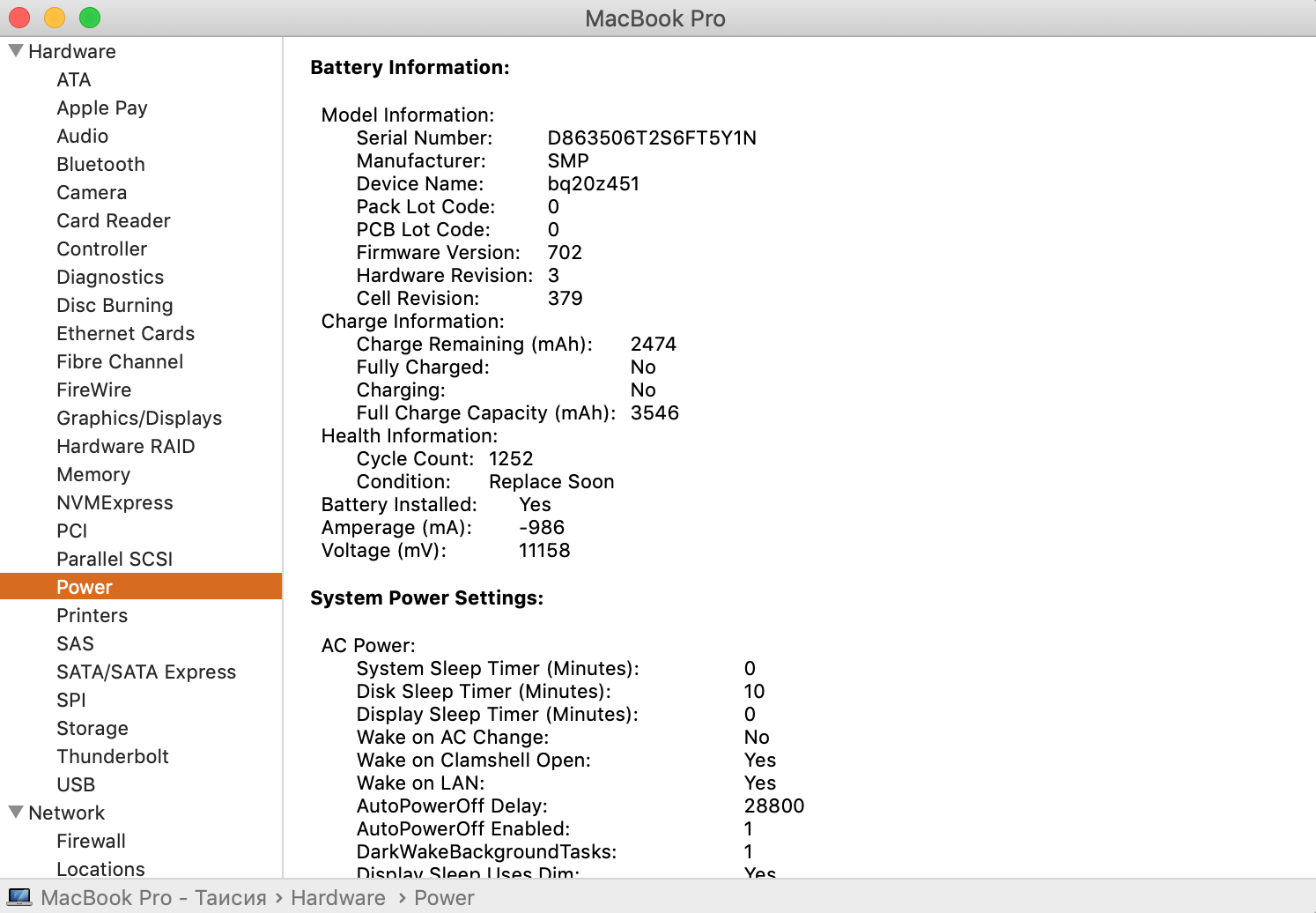 MacBook Pro

Hardware
ATA
Apple Pay
Audio
Bluetooth
Camera
Card Reader
Controller
Diagnostics
Disc Burning
Ethernet Cards
Fibre Channel
FireWire
Graphics/Displays
Hardware RAID
Memory
NVMExpress
PCI
Parallel SCSI
Power
Printers
SAS
SATA/SATA Express
SPI
Storage
Thunderbolt
USB
Network
Firewall
Locations

Battery Information:

Model Information:
Serial Number: D863506T2S6FT5Y1N
Manufacturer: SMP
Device Name: bq20z451
Pack Lot Code: 0
PCB Lot Code: 0
Firmware Version: 702
Hardware Revision: 3
Cell Revision: 379
Charge Information:
Charge Remaining (mAh): 2474
Fully Charged: No
Charging: No
Full Charge Capacity (mAh): 3546
Health Information:
Cycle Count: 1252
Condition: Replace Soon
Battery Installed: Yes
Amperage (mA): -986
Voltage (mV): 11158

System Power Settings:

AC Power:
System Sleep Timer (Minutes): 0
Disk Sleep Timer (Minutes): 10
Display Sleep Timer (Minutes): 0
Wake on AC Change: No
Wake on Clamshell Open: Yes
Wake on LAN: Yes
AutoPowerOff Delay: 28800
AutoPowerOff Enabled: 1
DarkWakeBackgroundTasks: 1
Display Sleep Uses Dim: Yes

MacBook Pro - Таисия › Hardware › Power